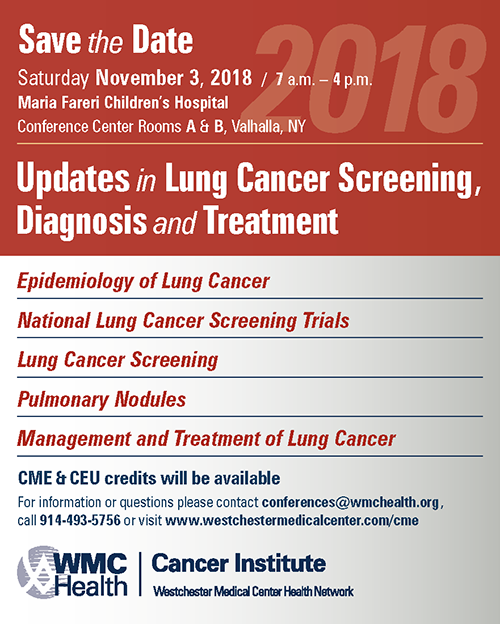 Save the Date

2018

Saturday November 3, 2018 / 7 a.m. – 4 p.m.
Maria Fareri Children's Hospital
Conference Center Rooms A & B, Valhalla, NY

Updates in Lung Cancer Screening, Diagnosis and Treatment

Epidemiology of Lung Cancer

National Lung Cancer Screening Trials

Lung Cancer Screening

Pulmonary Nodules

Management and Treatment of Lung Cancer

CME & CEU credits will be available

For information or questions please contact conferences@wmchealth.org, call 914-493-5756 or visit www.westchestermedicalcenter.com/cme

WMC Health

Cancer Institute
Westchester Medical Center Health Network